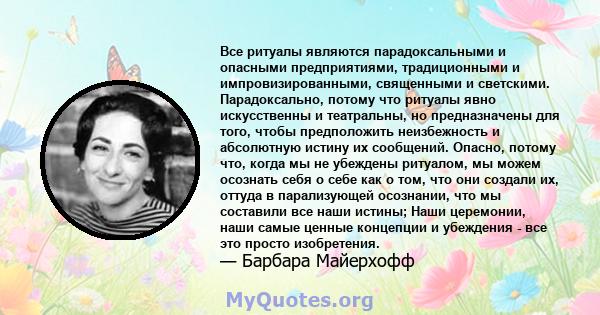 Все ритуалы являются парадоксальными и опасными предприятиями, традиционными и импровизированными, священными и светскими. Парадоксально, потому что ритуалы явно искусственны и театральны, но предназначены для того, чтобы предположить неизбежность и абсолютную истину их сообщений. Опасно, потому что, когда мы не убеждены ритуалом, мы можем осознать себя о себе как о том, что они создали их, оттуда в парализующей осознании, что мы составили все наши истины; Наши церемонии, наши самые ценные концепции и убеждения - все это просто изобретения.
— Барбара Майерхофф

MyQuotes.org